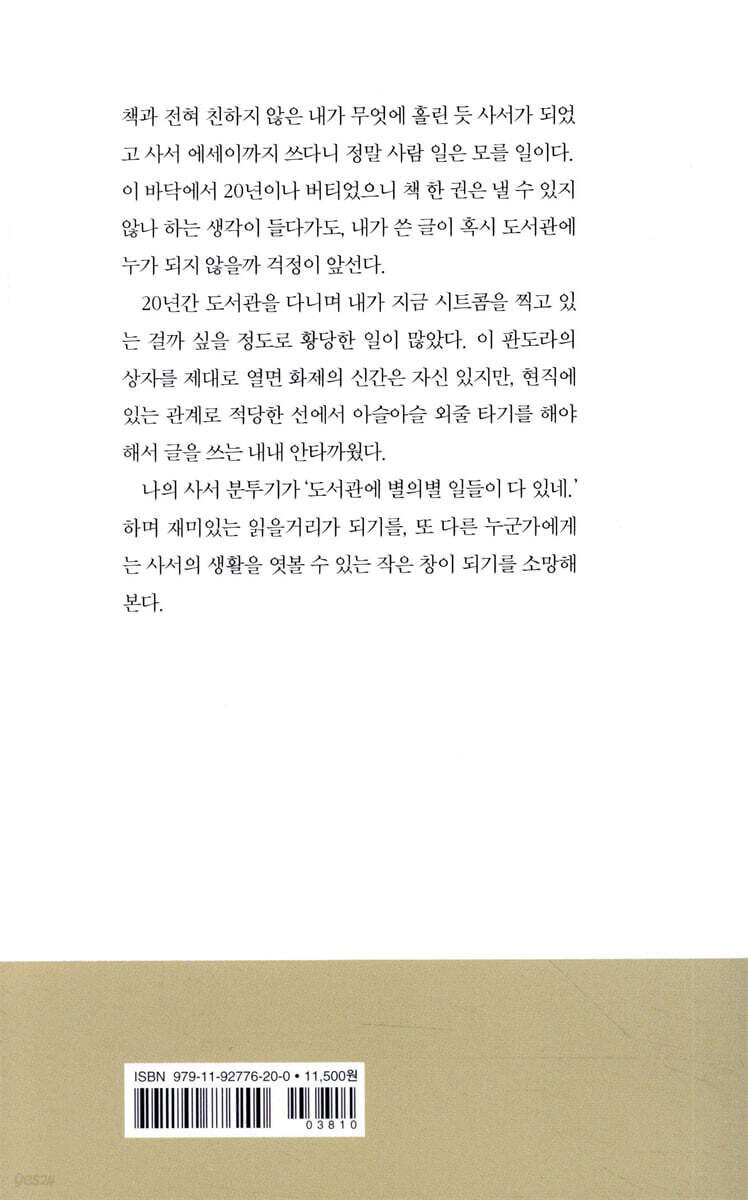 책과 전혀 친하지 않은 내가 무엇에 홀린 듯 사서가 되었고 사서 에세이까지 쓰다니 정말 사람 일은 모를 일이다. 이 바닥에서 20년이나 버티었으니 책 한 권은 낼 수 있지 않나 하는 생각이 들다가도, 내가 쓴 글이 혹시 도서관에 누가 되지 않을까 걱정이 앞선다.

20년간 도서관을 다니며 내가 지금 시트콤을 찍고 있는 걸까 싶을 정도로 황당한 일이 많았다. 이 판도라의 상자를 제대로 열면 화제의 신간은 자신 있지만, 현직에 있는 관계로 적당한 선에서 아슬아슬 외줄 타기를 해야 해서 글을 쓰는 내내 안타까웠다.

나의 사서 분투기가 '도서관에 별의별 일들이 다 있네.' 하며 재미있는 읽을거리가 되기를, 또 다른 누군가에게는 사서의 생활을 엿볼 수 있는 작은 창이 되기를 소망해 본다.

ISBN 979-11-92776-20-0 • 11,500원

03810

yes24